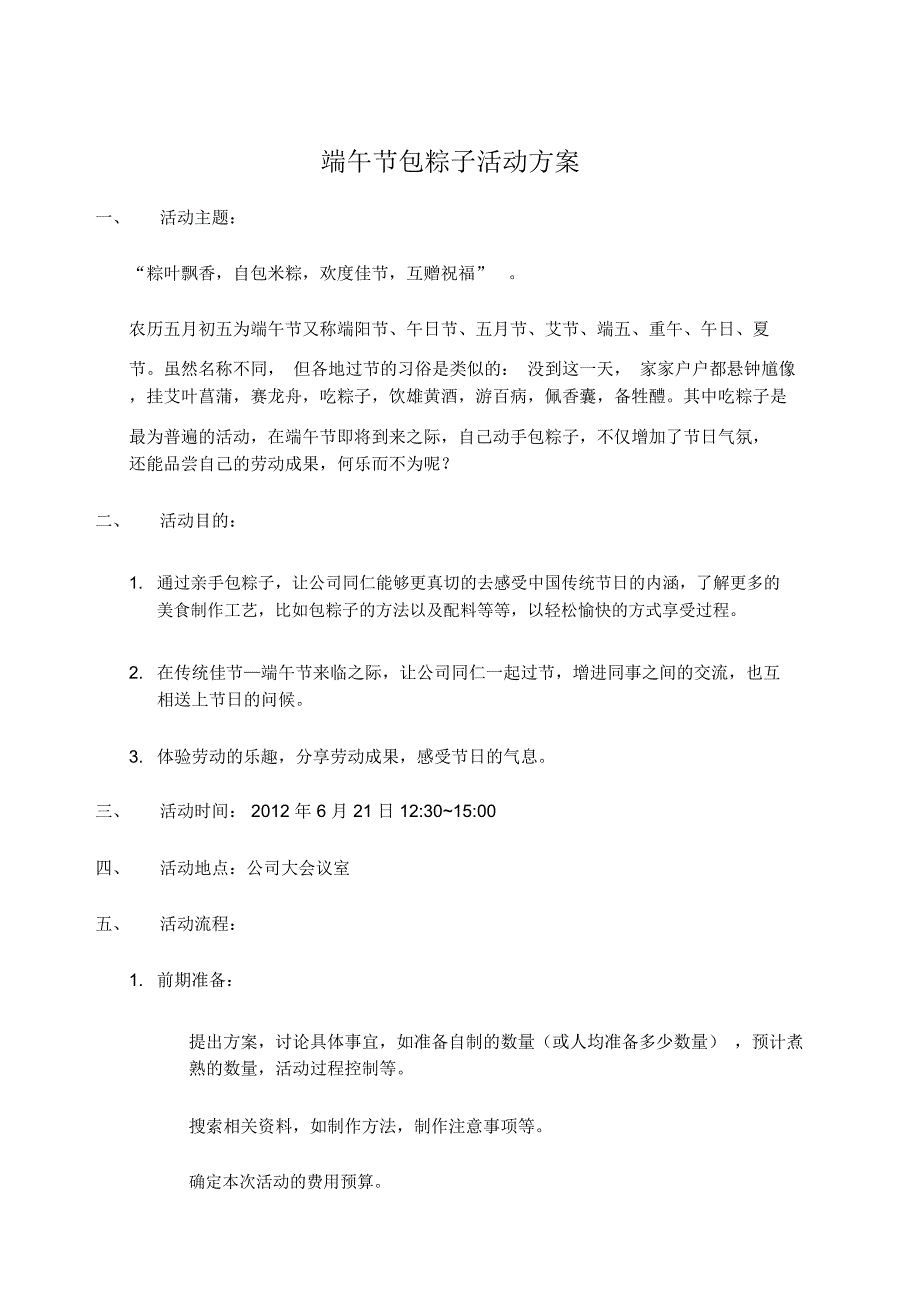 端午节包粽子活动方案

一、 活动主题：

“粽叶飘香，自包米粽，欢度佳节，互赠祝福” 。

农历五月初五为端午节又称端阳节、午日节、五月节、艾节、端五、重午、午日、夏节。虽然名称不同， 但各地过节的习俗是类似的： 没到这一天， 家家户户都悬钟馗像，挂艾叶菖蒲，赛龙舟，吃粽子，饮雄黄酒，游百病，佩香囊，备牲醴。其中吃粽子是最为普遍的活动，在端午节即将到来之际，自己动手包粽子，不仅增加了节日气氛，还能品尝自己的劳动成果，何乐而不为呢？

二、 活动目的：

1. 通过亲手包粽子，让公司同仁能够更真切的去感受中国传统节日的内涵，了解更多的美食制作工艺，比如包粽子的方法以及配料等等，以轻松愉快的方式享受过程。

2. 在传统佳节—端午节来临之际，让公司同仁一起过节，增进同事之间的交流，也互相送上节日的问候。

3. 体验劳动的乐趣，分享劳动成果，感受节日的气息。

三、 活动时间： 2012 年 6 月 21 日 12:30~15:00

四、 活动地点：公司大会议室

五、 活动流程：

1. 前期准备：

提出方案，讨论具体事宜，如准备自制的数量（或人均准备多少数量） ，预计煮熟的数量，活动过程控制等。

搜索相关资料，如制作方法，制作注意事项等。

确定本次活动的费用预算。